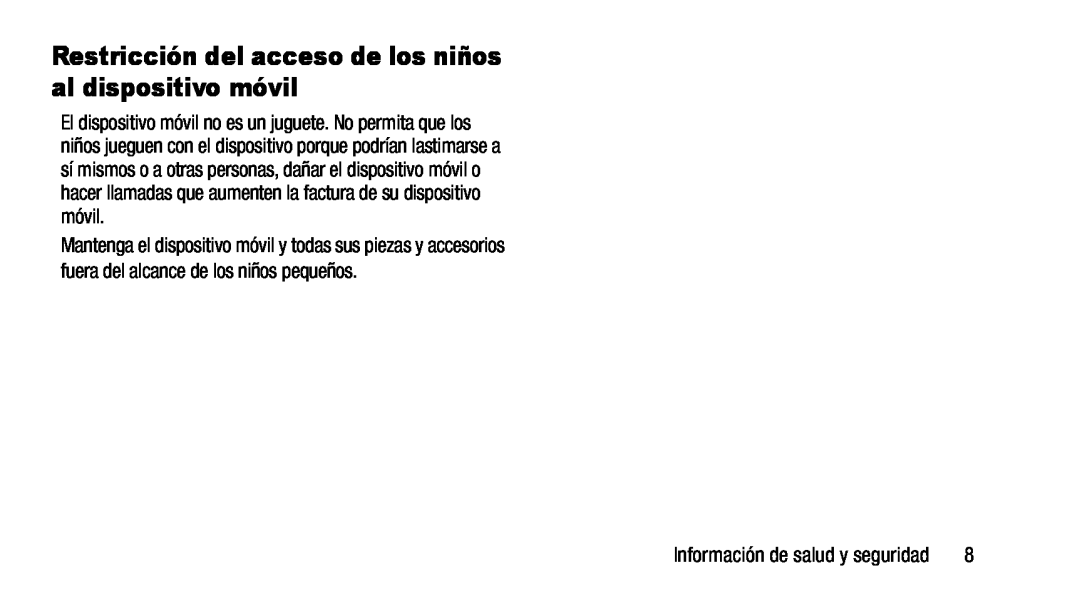 Restricción del acceso de los niños al dispositivo móvil

El dispositivo móvil no es un juguete. No permita que los niños jueguen con el dispositivo porque podrían lastimarse a sí mismos o a otras personas, dañar el dispositivo móvil o hacer llamadas que aumenten la factura de su dispositivo móvil.

Mantenga el dispositivo móvil y todas sus piezas y accesorios fuera del alcance de los niños pequeños.

Información de salud y seguridad 8